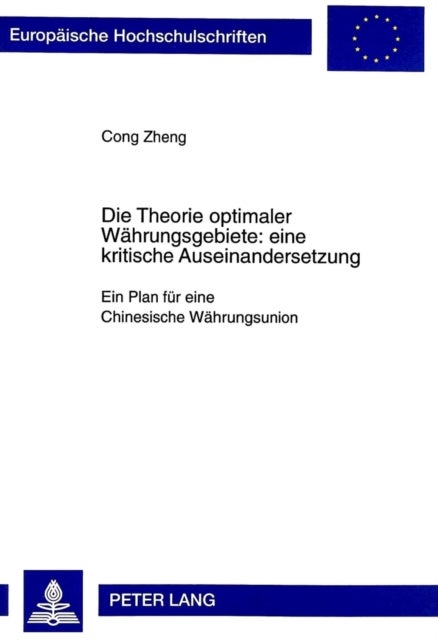 Europäische Hochschulschriften

Cong Zheng

Die Theorie optimaler Währungsgebiete: eine kritische Auseinandersetzung

Ein Plan für eine Chinesische Währungsunion

PETER LANG